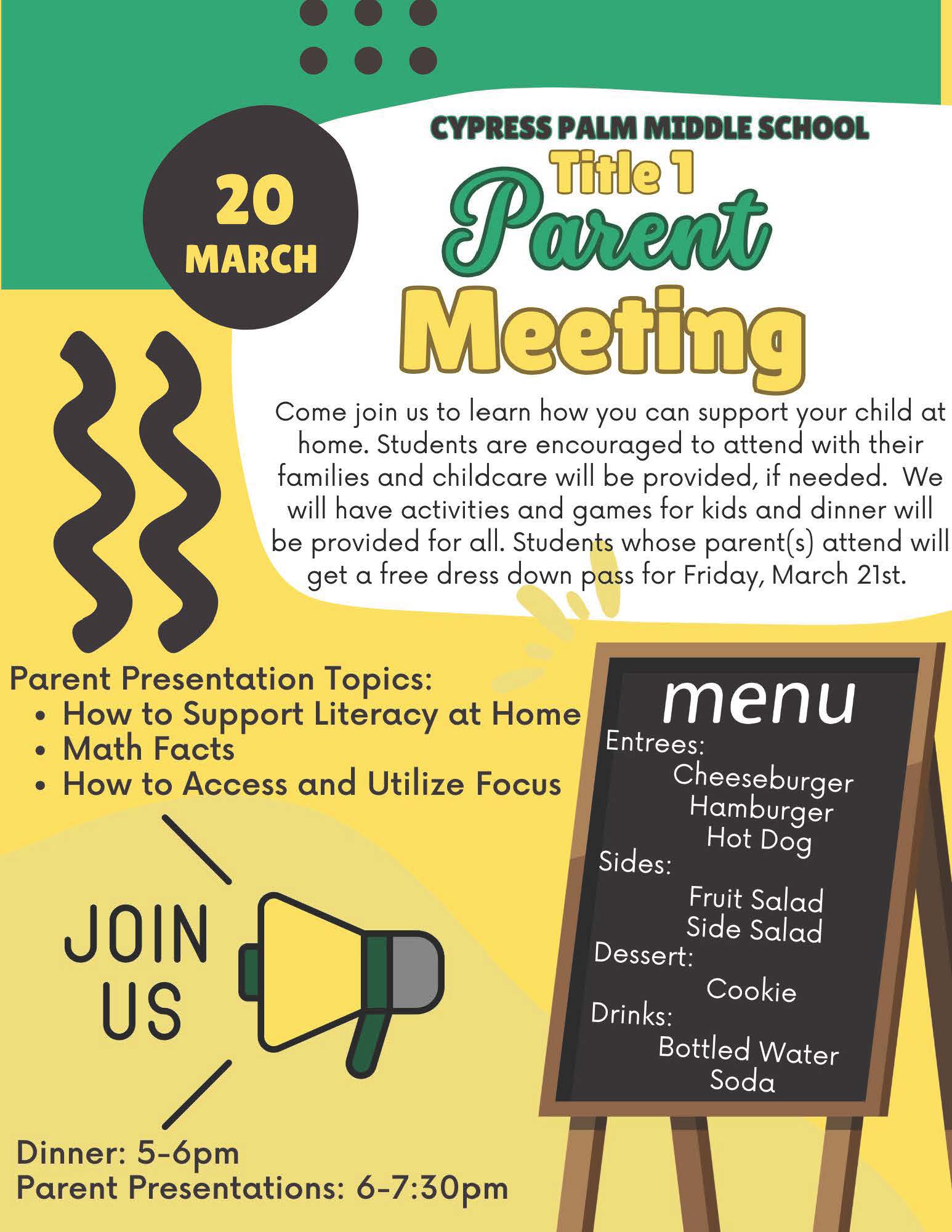 20
MARCH

CYPRESS PALM MIDDLE SCHOOL
Title 1
Parent
Meeting

Come join us to learn how you can support your child at home. Students are encouraged to attend with their families and childcare will be provided, if needed. We will have activities and games for kids and dinner will be provided for all. Students whose parent(s) attend will get a free dress down pass for Friday, March 21st.

Parent Presentation Topics:
• How to Support Literacy at Home
• Math Facts
• How to Access and Utilize Focus

JOIN
US

Dinner: 5-6pm
Parent Presentations: 6-7:30pm

menu
Entrees:
Cheeseburger
Hamburger
Hot Dog
Sides:
Fruit Salad
Side Salad
Dessert:
Cookie
Drinks:
Bottled Water
Soda